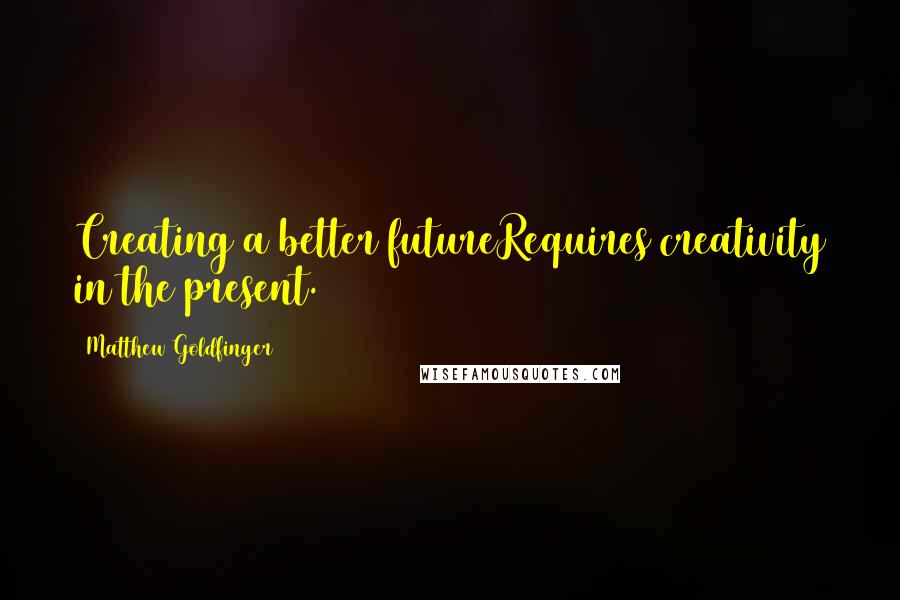 Creating a better futureRequires creativity in the present.

Matthew Goldfinger

WISEFAMOUSQUOTES.COM